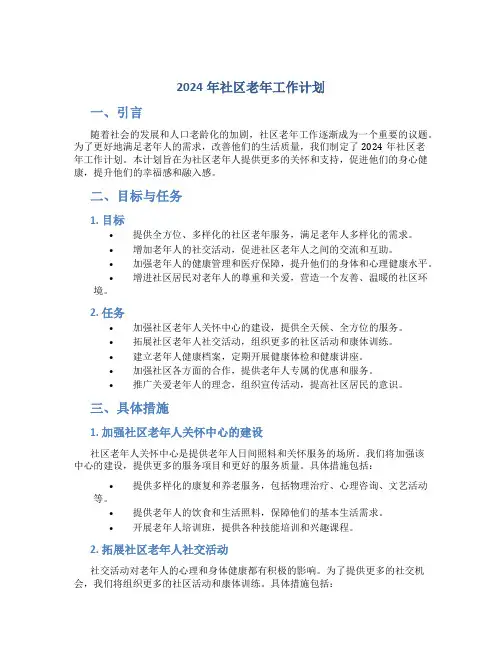 2024 年社区老年工作计划

一、引言

随着社会的发展和人口老龄化的加剧，社区老年工作逐渐成为一个重要的议题。为了更好地满足老年人的需求，改善他们的生活质量，我们制定了 2024 年社区老年工作计划。本计划旨在为社区老年人提供更多的关怀和支持，促进他们的身心健康，提升他们的幸福感和融入感。

二、目标与任务

1. 目标

• 提供全方位、多样化的社区老年服务，满足老年人多样化的需求。
• 增加老年人的社交活动，促进社区老年人之间的交流和互助。
• 加强老年人的健康管理和医疗保障，提升他们的身体和心理健康水平。
• 增进社区居民对老年人的尊重和关爱，营造一个友善、温暖的社区环境。

2. 任务

• 加强社区老年人关怀中心的建设，提供全天候、全方位的服务。
• 拓展社区老年人社交活动，组织更多的社区活动和康体训练。
• 建立老年人健康档案，定期开展健康体检和健康讲座。
• 加强社区各方面的合作，提供老年人专属的优惠和服务。
• 推广关爱老年人的理念，组织宣传活动，提高社区居民的意识。

三、具体措施

1. 加强社区老年人关怀中心的建设

社区老年人关怀中心是提供老年人日间照料和关怀服务的场所。我们将加强该中心的建设，提供更多的服务项目和更好的服务质量。具体措施包括：

• 提供多样化的康复和养老服务，包括物理治疗、心理咨询、文艺活动等。
• 提供老年人的饮食和生活照料，保障他们的基本生活需求。
• 开展老年人培训班，提供各种技能培训和兴趣课程。

2. 拓展社区老年人社交活动

社交活动对老年人的心理和身体健康都有积极的影响。为了提供更多的社交机会，我们将组织更多的社区活动和康体训练。具体措施包括：